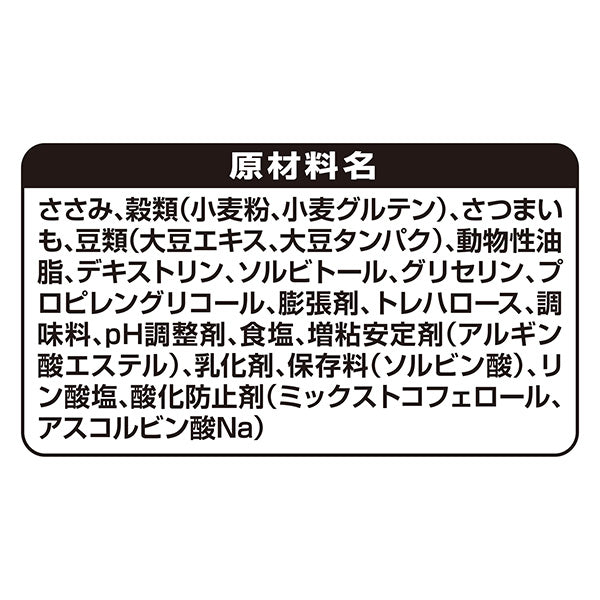 原材料名

ささみ、穀類（小麦粉、小麦グルテン）、さつまいも、豆類（大豆エキス、大豆タンパク）、動物性油脂、デキストリン、ソルビトール、グリセリン、プロピレングリコール、膨張剤、トレハロース、調味料、pH調整剤、食塩、増粘安定剤（アルギン酸エステル）、乳化剤、保存料（ソルビン酸）、リン酸塩、酸化防止剤（ミックストコフェロール、アスコルビン酸Na）